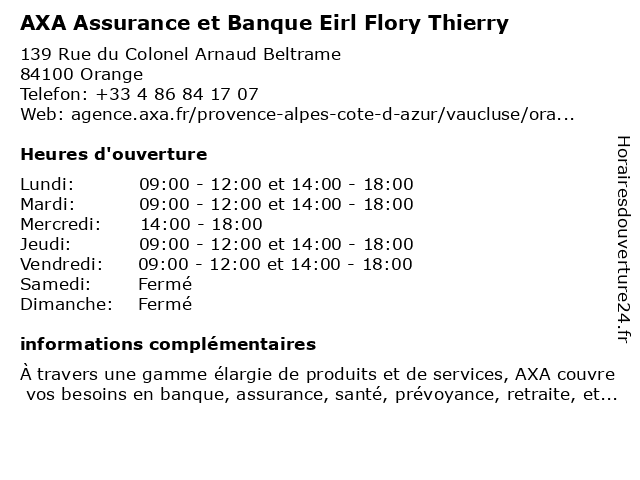 AXA Assurance et Banque Eirl Flory Thierry

139 Rue du Colonel Arnaud Beltrame
84100 Orange
Telefon: +33 4 86 84 17 07
Web: agence.axa.fr/provence-alpes-cote-d-azur/vaucluse/ora...

Heures d'ouverture

| | |
|---|---|
| Lundi: | 09:00 - 12:00 et 14:00 - 18:00 |
| Mardi: | 09:00 - 12:00 et 14:00 - 18:00 |
| Mercredi: | 14:00 - 18:00 |
| Jeudi: | 09:00 - 12:00 et 14:00 - 18:00 |
| Vendredi: | 09:00 - 12:00 et 14:00 - 18:00 |
| Samedi: | Fermé |
| Dimanche: | Fermé |

informations complémentaires

À travers une gamme élargie de produits et de services, AXA couvre vos besoins en banque, assurance, santé, prévoyance, retraite, et...

Horairesdouverture24.fr